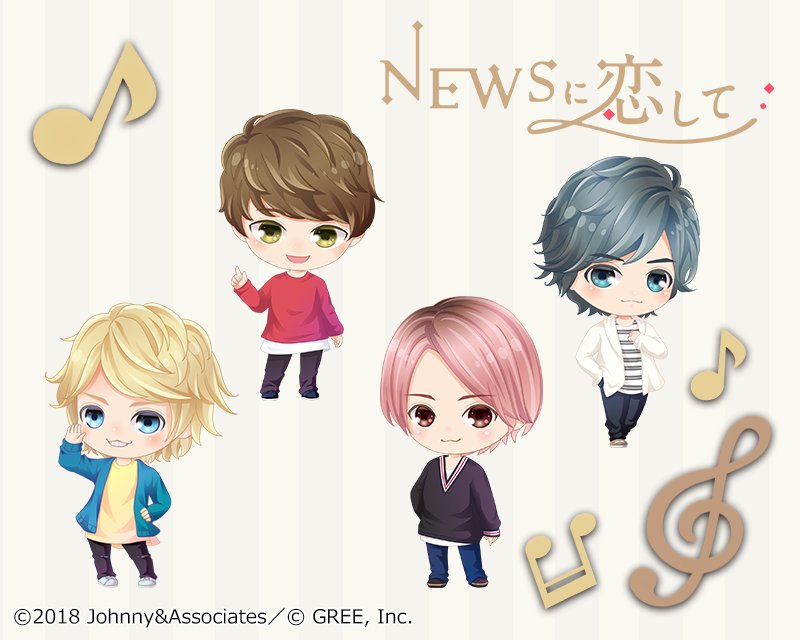 NEWSに恋して

©2018 Johnny&Associates／© GREE, Inc.